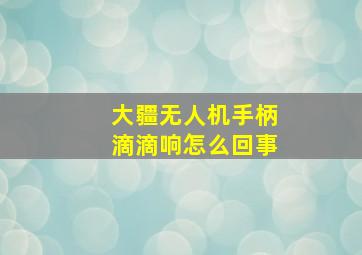 大疆无人机手柄
滴滴响怎么回事